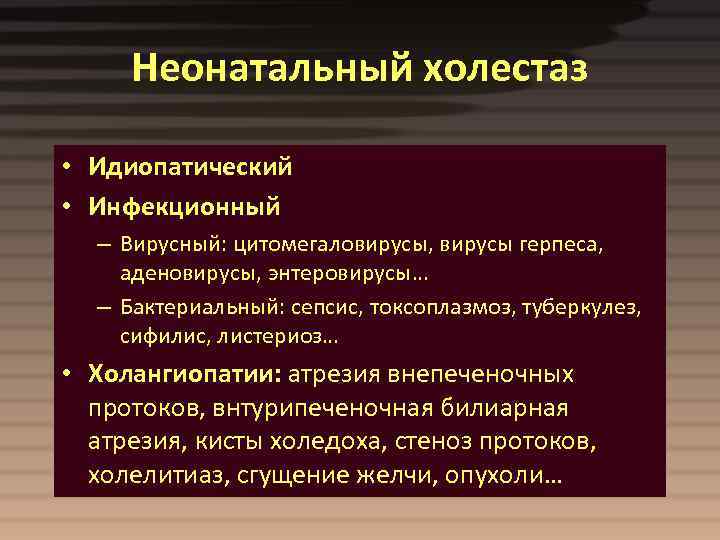 Неонатальный холестаз

• Идиопатический
• Инфекционный
– Вирусный: цитомегаловирусы, вирусы герпеса, аденовирусы, энтеровирусы…
– Бактериальный: сепсис, токсоплазмоз, туберкулез, сифилис, листериоз…
• Холангиопатии: атрезия внепеченочных протоков, внтурипеченочная билиарная атрезия, кисты холедоха, стеноз протоков, холелитиаз, сгущение желчи, опухоли…